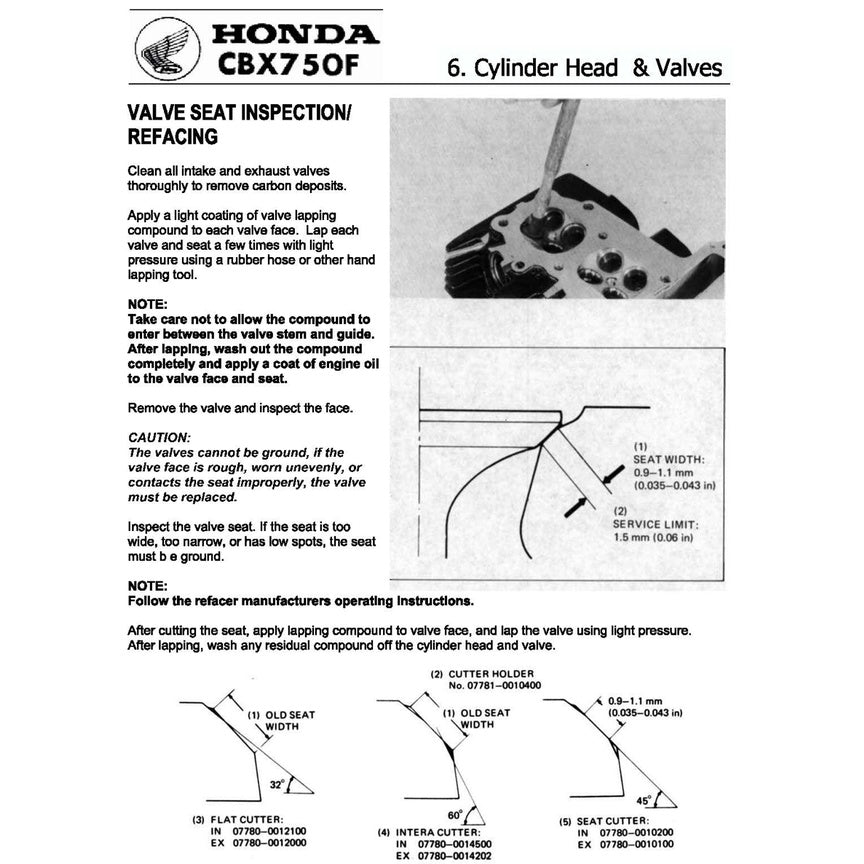 HONDA
CBX750F

6. Cylinder Head & Valves

VALVE SEAT INSPECTION/ REFACING

Clean all intake and exhaust valves thoroughly to remove carbon deposits.

Apply a light coating of valve lapping compound to each valve face. Lap each valve and seat a few times with light pressure using a rubber hose or other hand lapping tool.

NOTE:
Take care not to allow the compound to enter between the valve stem and guide. After lapping, wash out the compound completely and apply a coat of engine oil to the valve face and seat.

Remove the valve and inspect the face.

CAUTION:
The valves cannot be ground, if the valve face is rough, worn unevenly, or contacts the seat improperly, the valve must be replaced.

Inspect the valve seat. If the seat is too wide, too narrow, or has low spots, the seat must b e ground.

(1) SEAT WIDTH: 0.9–1.1 mm (0.035–0.043 in)

(2) SERVICE LIMIT: 1.5 mm (0.06 in)

NOTE:
Follow the refacer manufacturers operating instructions.

After cutting the seat, apply lapping compound to valve face, and lap the valve using light pressure. After lapping, wash any residual compound off the cylinder head and valve.

(1) OLD SEAT WIDTH

32°

(3) FLAT CUTTER:
IN 07780–0012100
EX 07780–0012000

(2) CUTTER HOLDER
No. 07781–0010400

(1) OLD SEAT WIDTH

60°

(4) INTERA CUTTER:
IN 07780–0014500
EX 07780–0014202

0.9–1.1 mm (0.035–0.043 in)

45°

(5) SEAT CUTTER:
IN 07780–0010200
EX 07780–0010100